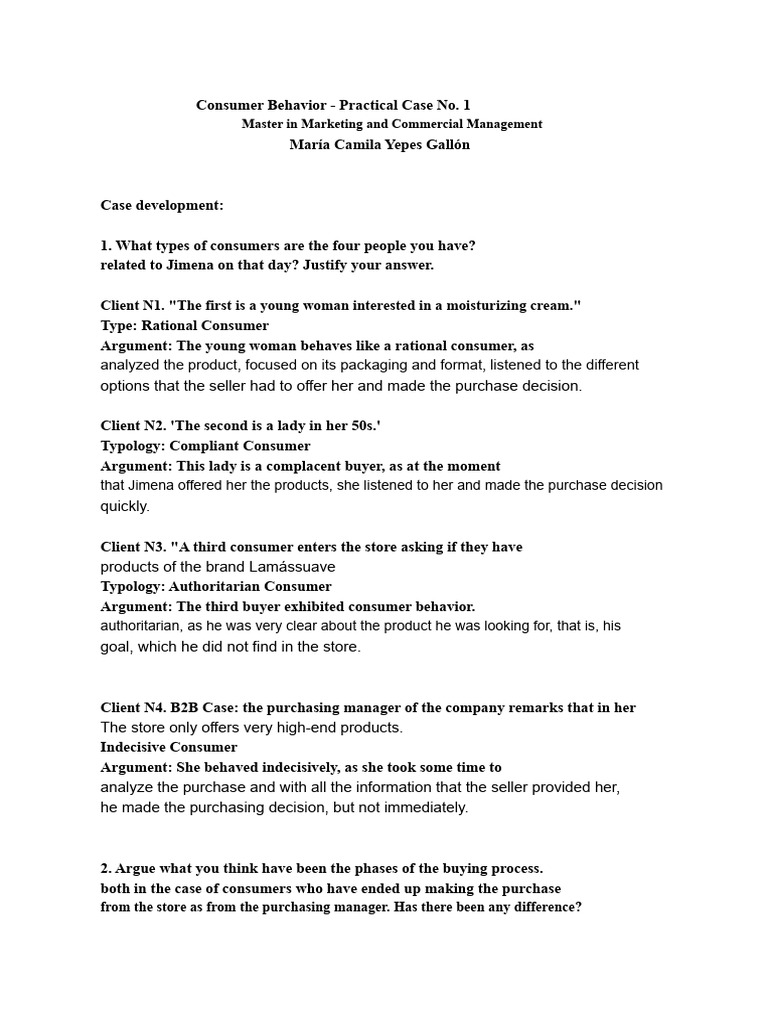 Consumer Behavior - Practical Case No. 1
Master in Marketing and Commercial Management
María Camila Yepes Gallón

Case development:

1. What types of consumers are the four people you have? related to Jimena on that day? Justify your answer.

Client N1. "The first is a young woman interested in a moisturizing cream."
Type: Rational Consumer
Argument: The young woman behaves like a rational consumer, as analyzed the product, focused on its packaging and format, listened to the different options that the seller had to offer her and made the purchase decision.

Client N2. 'The second is a lady in her 50s.'
Typology: Compliant Consumer
Argument: This lady is a complacent buyer, as at the moment that Jimena offered her the products, she listened to her and made the purchase decision quickly.

Client N3. "A third consumer enters the store asking if they have products of the brand Lamássuave
Typology: Authoritarian Consumer
Argument: The third buyer exhibited consumer behavior. authoritarian, as he was very clear about the product he was looking for, that is, his goal, which he did not find in the store.

Client N4. B2B Case: the purchasing manager of the company remarks that in her The store only offers very high-end products.
Indecisive Consumer
Argument: She behaved indecisively, as she took some time to analyze the purchase and with all the information that the seller provided her, he made the purchasing decision, but not immediately.

2. Argue what you think have been the phases of the buying process. both in the case of consumers who have ended up making the purchase from the store as from the purchasing manager. Has there been any difference?